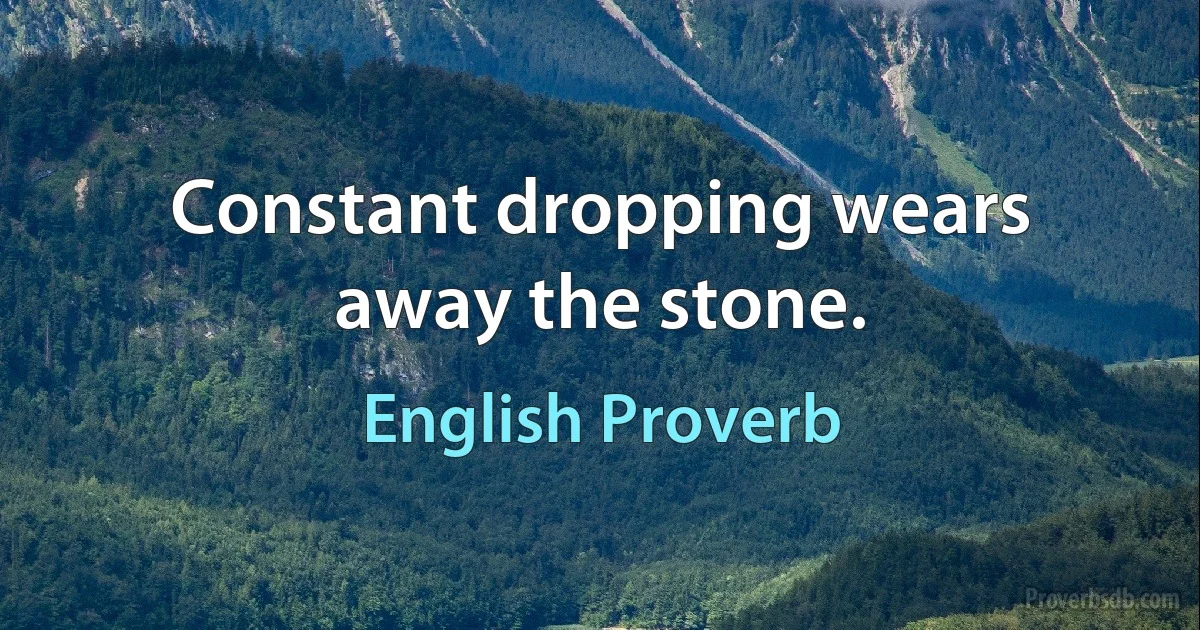 Constant dropping wears away the stone.

English Proverb

Proverbsdb.com